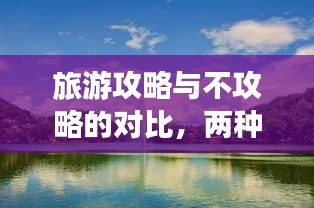 旅游攻略与不攻略的对比，两种